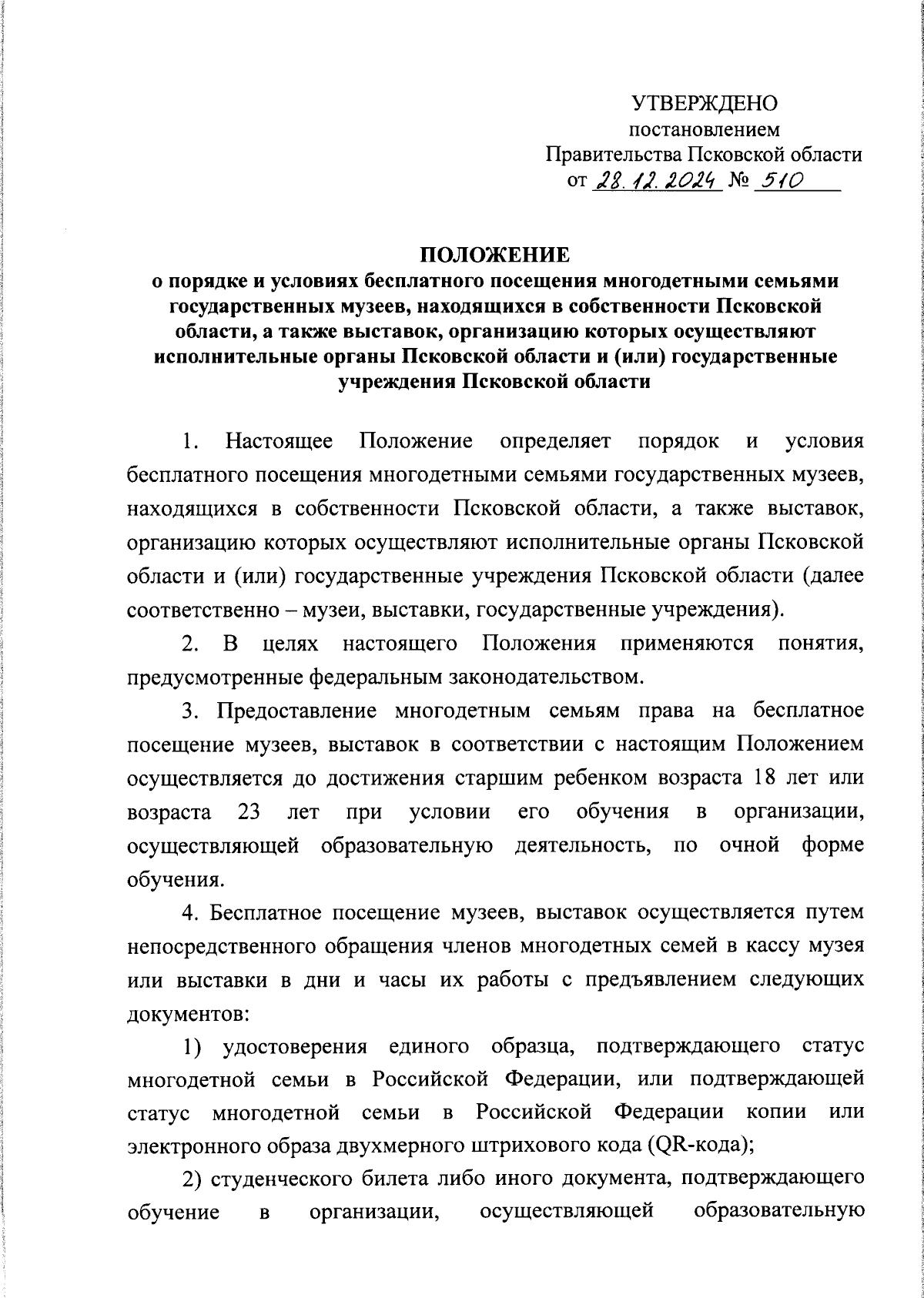 УТВЕРЖДЕНО
постановлением
Правительства Псковской области
от 28.12.2024 № 510

ПОЛОЖЕНИЕ
о порядке и условиях бесплатного посещения многодетными семьями государственных музеев, находящихся в собственности Псковской области, а также выставок, организацию которых осуществляют исполнительные органы Псковской области и (или) государственные учреждения Псковской области

1. Настоящее Положение определяет порядок и условия бесплатного посещения многодетными семьями государственных музеев, находящихся в собственности Псковской области, а также выставок, организацию которых осуществляют исполнительные органы Псковской области и (или) государственные учреждения Псковской области (далее соответственно – музеи, выставки, государственные учреждения).

2. В целях настоящего Положения применяются понятия, предусмотренные федеральным законодательством.

3. Предоставление многодетным семьям права на бесплатное посещение музеев, выставок в соответствии с настоящим Положением осуществляется до достижения старшим ребенком возраста 18 лет или возраста 23 лет при условии его обучения в организации, осуществляющей образовательную деятельность, по очной форме обучения.

4. Бесплатное посещение музеев, выставок осуществляется путем непосредственного обращения членов многодетных семей в кассу музея или выставки в дни и часы их работы с предъявлением следующих документов:

1) удостоверения единого образца, подтверждающего статус многодетной семьи в Российской Федерации, или подтверждающей статус многодетной семьи в Российской Федерации копии или электронного образа двухмерного штрихового кода (QR-кода);

2) студенческого билета либо иного документа, подтверждающего обучение в организации, осуществляющей образовательную